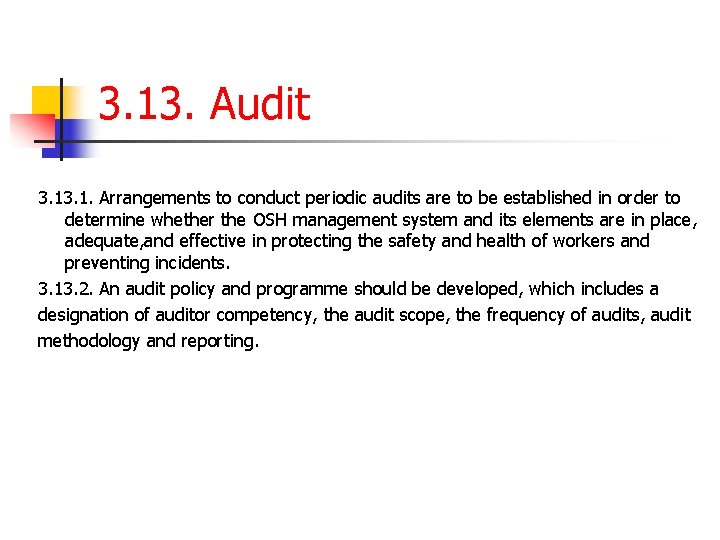 3.13. Audit

3.13.1. Arrangements to conduct periodic audits are to be established in order to determine whether the OSH management system and its elements are in place, adequate,and effective in protecting the safety and health of workers and preventing incidents.

3.13.2. An audit policy and programme should be developed, which includes a designation of auditor competency, the audit scope, the frequency of audits, audit methodology and reporting.